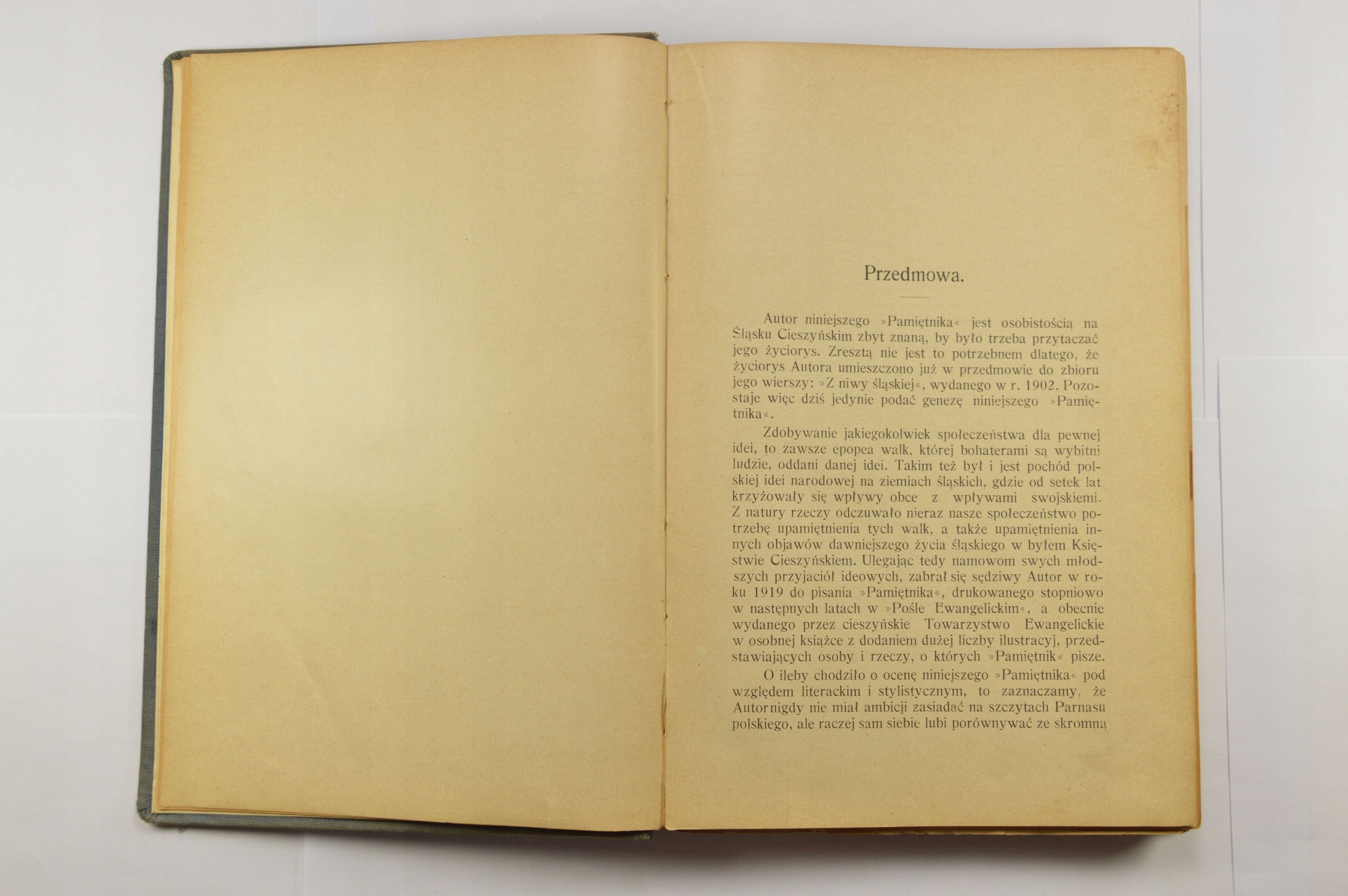 Przedmowa.

Autor niniejszego »Pamiętnika« jest osobistością na Śląsku Cieszyńskim zbyt znaną, by było trzeba przytaczać jego życiorys. Zresztą nie jest to potrzebnem dlatego, że życiorys Autora umieszczono już w przedmowie do zbioru jego wierszy: »Z niwy śląskiej«, wydanego w r. 1902. Pozostaje więc dziś jedynie podać genezę niniejszego »Pamiętnika«.

Zdobywanie jakiegokolwiek społeczeństwa dla pewnej idei, to zawsze epopea walk, której bohaterami są wybitni ludzie, oddani danej idei. Takim też był i jest pochód polskiej idei narodowej na ziemiach śląskich, gdzie od setek lat krzyżowały się wpływy obce z wpływami swojskiemi. Z natury rzeczy odczuwało nieraz nasze społeczeństwo potrzebę upamiętnienia tych walk, a także upamiętnienia innych objawów dawniejszego życia śląskiego w byłem Księstwie Cieszyńskiem. Ulegając tedy namowom swych młodszych przyjaciół ideowych, zabrał się sędziwy Autor w roku 1919 do pisania »Pamiętnika«, drukowanego stopniowo w następnych latach w »Pośle Ewangelickim«, a obecnie wydanego przez cieszyńskie Towarzystwo Ewangelickie w osobnej książce z dodaniem dużej liczby ilustracyj, przedstawiających osoby i rzeczy, o których »Pamiętnik« pisze.

O ileby chodziło o ocenę niniejszego »Pamiętnika« pod względem literackim i stylistycznym, to zaznaczamy, że Autornigdy nie miał ambicji zasiadać na szczytach Parnasu polskiego, ale raczej sam siebie lubi porównywać ze skromną